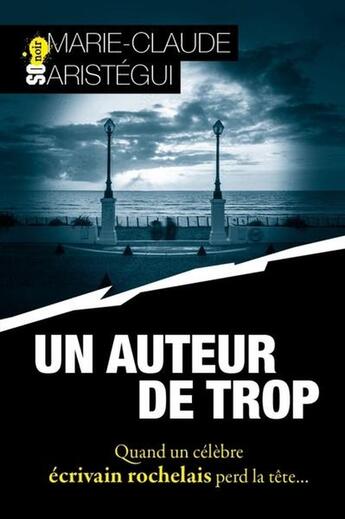 SO noir
MARIE-CLAUDE
ARISTÉGUI

UN AUTEUR
DE TROP

Quand un célèbre
écrivain rochelais perd la tête...